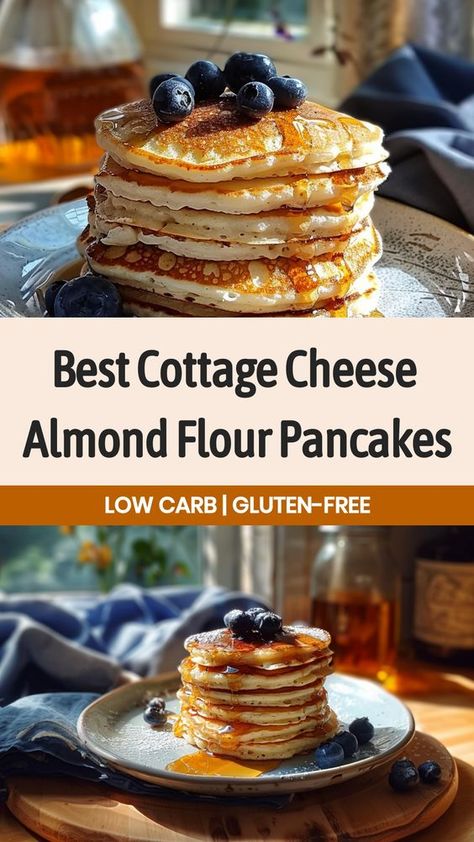 Best Cottage Cheese Almond Flour Pancakes

LOW CARB | GLUTEN-FREE